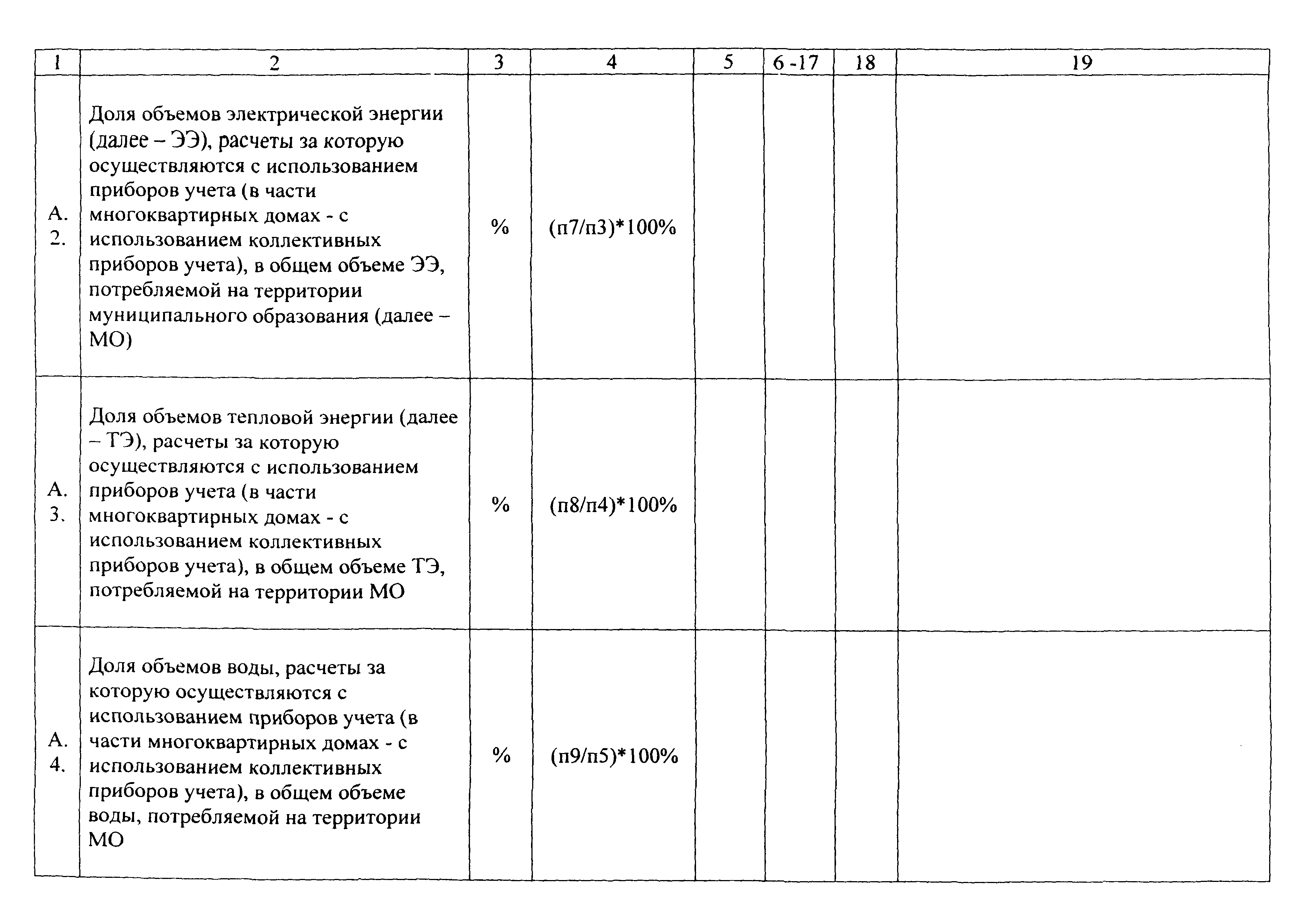 | 1 | 2 | 3 | 4 | 5 | 6 -17 | 18 | 19 |
|---|---|---|---|---|---|---|---|
| А. 2. | Доля объемов электрической энергии (далее – ЭЭ), расчеты за которую осуществляются с использованием приборов учета (в части многоквартирных домах - с использованием коллективных приборов учета), в общем объеме ЭЭ, потребляемой на территории муниципального образования (далее – МО) | % | (п7/п3)*100% | | | | |
| А. 3. | Доля объемов тепловой энергии (далее – ТЭ), расчеты за которую осуществляются с использованием приборов учета (в части многоквартирных домах - с использованием коллективных приборов учета), в общем объеме ТЭ, потребляемой на территории МО | % | (п8/п4)*100% | | | | |
| А. 4. | Доля объемов воды, расчеты за которую осуществляются с использованием приборов учета (в части многоквартирных домах - с использованием коллективных приборов учета), в общем объеме воды, потребляемой на территории МО | % | (п9/п5)*100% | | | | |